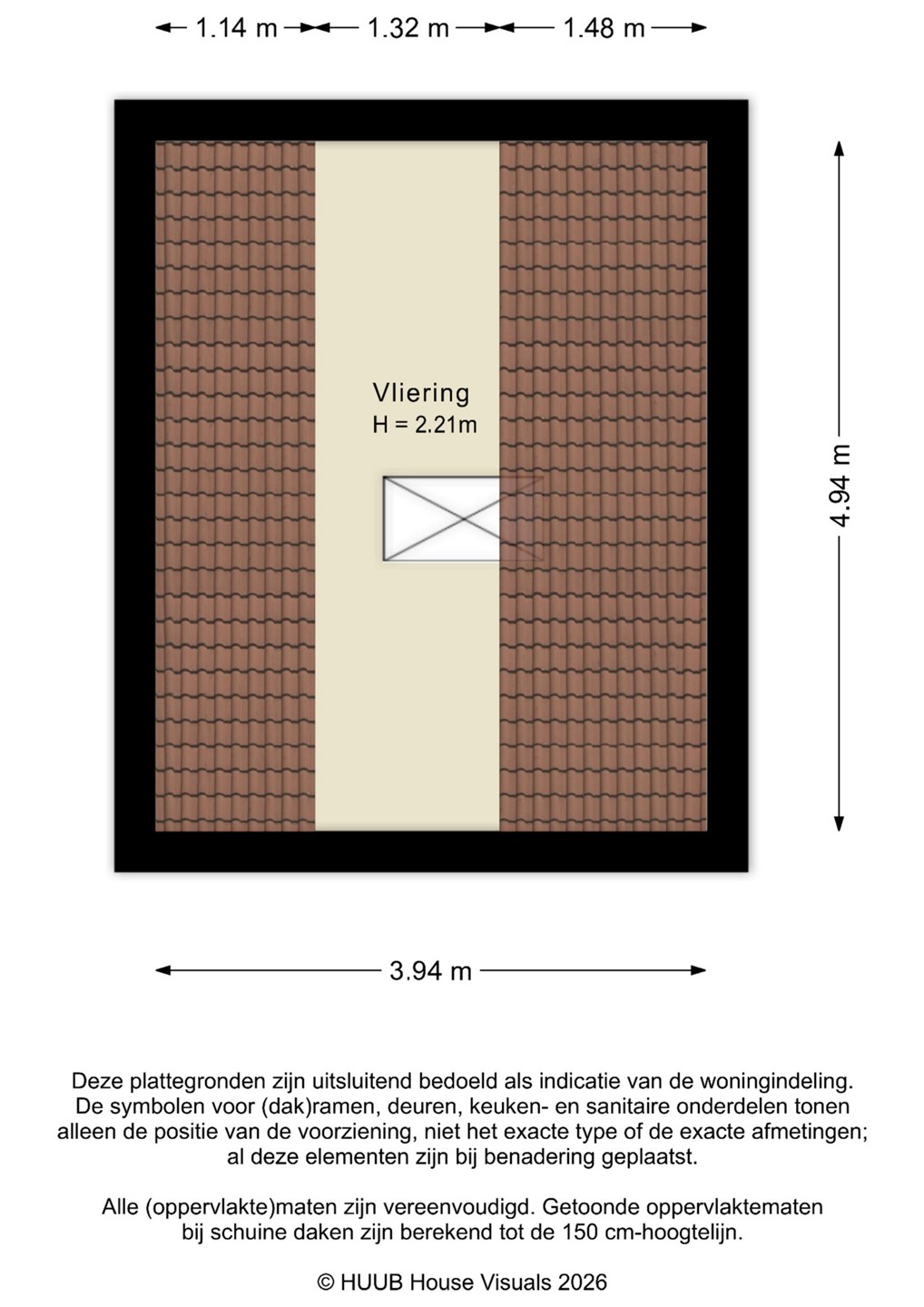 1.14 m 1.32 m 1.48 m

Vliering
H = 2.21m

4.94 m

3.94 m

Deze plattegronden zijn uitsluitend bedoeld als indicatie van de woningindeling. De symbolen voor (dak)ramen, deuren, keuken- en sanitaire onderdelen tonen alleen de positie van de voorziening, niet het exacte type of de exacte afmetingen; al deze elementen zijn bij benadering geplaatst.

Alle (oppervlakte)maten zijn vereenvoudigd. Getoonde oppervlaktematen bij schuine daken zijn berekend tot de 150 cm-hoogtelijn.

© HUUB House Visuals 2026